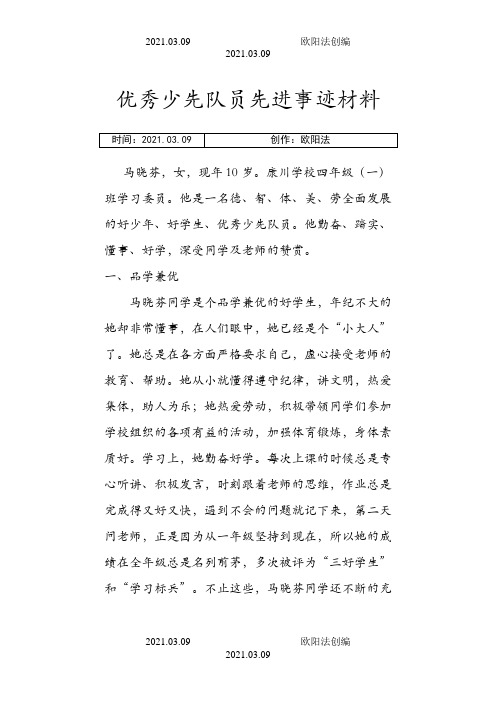 2021.03.09 欧阳法创编

2021.03.09

优秀少先队员先进事迹材料

| 时间：2021.03.09 | 创作：欧阳法 |
|---|---|

马晓芬，女，现年10岁。康川学校四年级（一）班学习委员。他是一名德、智、体、美、劳全面发展的好少年、好学生、优秀少先队员。他勤奋、踏实、懂事、好学，深受同学及老师的赞赏。

一、品学兼优

马晓芬同学是个品学兼优的好学生，年纪不大的她却非常懂事，在人们眼中，她已经是个“小大人”了。她总是在各方面严格要求自己，虚心接受老师的教育、帮助。她从小就懂得遵守纪律，讲文明，热爱集体，助人为乐；她热爱劳动，积极带领同学们参加学校组织的各项有益的活动，加强体育锻炼，身体素质好。学习上，她勤奋好学。每次上课的时候总是专心听讲、积极发言，时刻跟着老师的思维，作业总是完成得又好又快，遇到不会的问题就记下来，第二天问老师，正是因为从一年级坚持到现在，所以她的成绩在全年级总是名列前茅，多次被评为“三好学生”和“学习标兵”。不止这些，马晓芬同学还不断的充

2021.03.09 欧阳法创编

2021.03.09